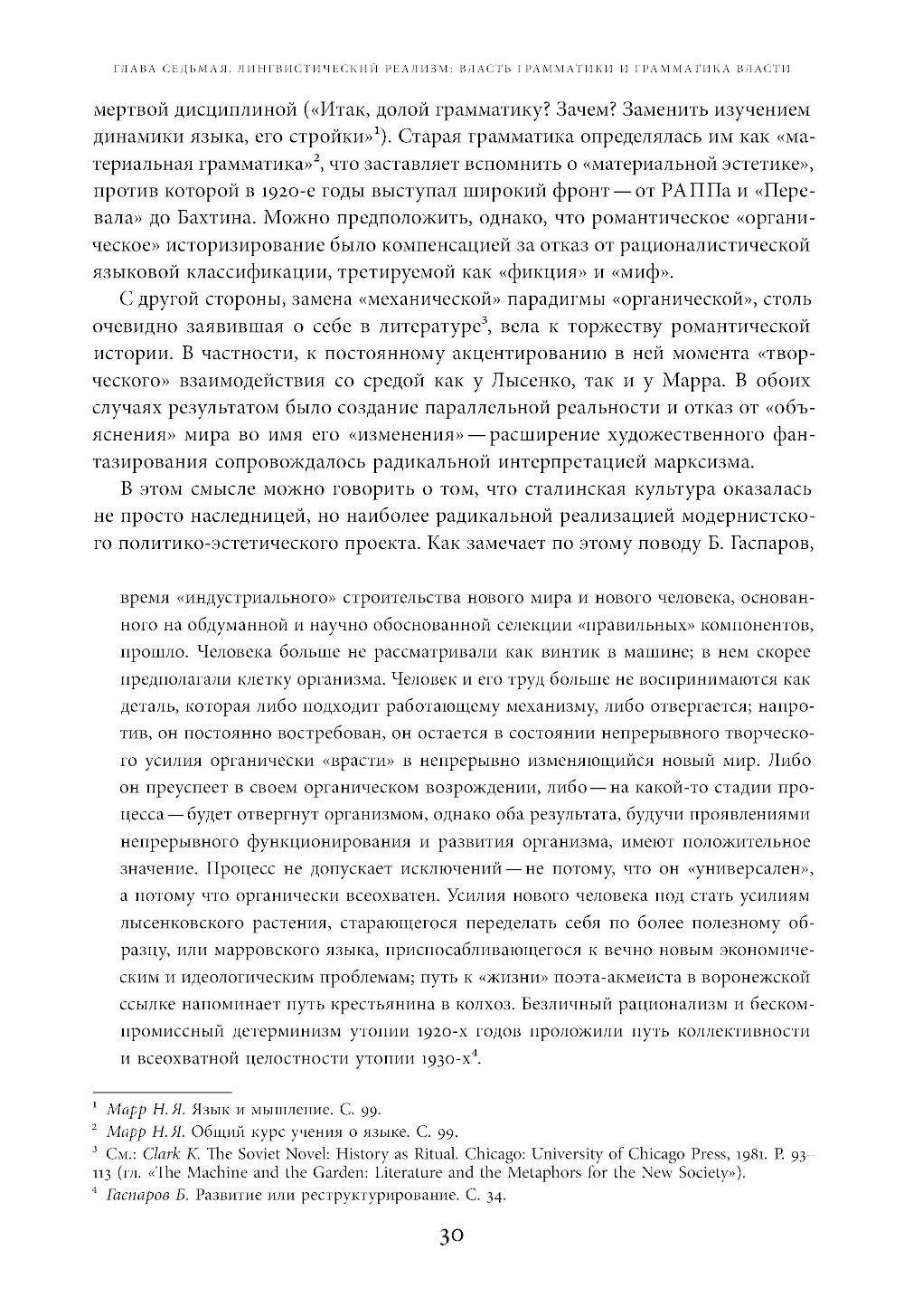 ГЛАВА СЕДЬМАЯ. ЛИНГВИСТИЧЕСКИЙ РЕАЛИЗМ: ВЛАСТЬ ГРАММАТИКИ И ГРАММАТИКА ВЛАСТИ

мертвой дисциплиной («Итак, долой грамматику? Зачем? Заменить изучением динамики языка, его стройки»$^1$). Старая грамматика определялась им как «материальная грамматика»$^2$, что заставляет вспомнить о «материальной эстетике», против которой в 1920-е годы выступал широкий фронт — от РАППа и «Перевала» до Бахтина. Можно предположить, однако, что романтическое «органическое» историзирование было компенсацией за отказ от рационалистической языковой классификации, третируемой как «фикция» и «миф».

С другой стороны, замена «механической» парадигмы «органической», столь очевидно заявившая о себе в литературе$^3$, вела к торжеству романтической истории. В частности, к постоянному акцентированию в ней момента «творческого» взаимодействия со средой как у Лысенко, так и у Марра. В обоих случаях результатом было создание параллельной реальности и отказ от «объяснения» мира во имя его «изменения» — расширение художественного фантазирования сопровождалось радикальной интерпретацией марксизма.

В этом смысле можно говорить о том, что сталинская культура оказалась не просто наследницей, но наиболее радикальной реализацией модернистского политико-эстетического проекта. Как замечает по этому поводу Б. Гаспаров,

время «индустриального» строительства нового мира и нового человека, основанного на обдуманной и научно обоснованной селекции «правильных» компонентов, прошло. Человека больше не рассматривали как винтик в машине; в нем скорее предполагали клетку организма. Человек и его труд больше не воспринимаются как деталь, которая либо подходит работающему механизму, либо отвергается; напротив, он постоянно востребован, он остается в состоянии непрерывного творческого усилия органически «врасти» в непрерывно изменяющийся новый мир. Либо он преуспеет в своем органическом возрождении, либо — на какой-то стадии процесса — будет отвергнут организмом, однако оба результата, будучи проявлениями непрерывного функционирования и развития организма, имеют положительное значение. Процесс не допускает исключений — не потому, что он «универсален», а потому что органически всеохватен. Усилия нового человека под стать усилиям лысенковского растения, старающегося переделать себя по более полезному образцу, или марровского языка, приспосабливающегося к вечно новым экономическим и идеологическим проблемам; путь к «жизни» поэта-акмеиста в воронежской ссылке напоминает путь крестьянина в колхоз. Безличный рационализм и бескомпромиссный детерминизм утопии 1920-х годов проложили путь коллективности и всеохватной целостности утопии 1930-х$^4$.

$^1$ Марр Н. Я. Язык и мышление. С. 99.
$^2$ Марр Н. Я. Общий курс учения о языке. С. 99.
$^3$ См.: Clark K. The Soviet Novel: History as Ritual. Chicago: University of Chicago Press, 1981. P. 93–113 (гл. «The Machine and the Garden: Literature and the Metaphors for the New Society»).
$^4$ Гаспаров Б. Развитие или реструктурирование. С. 34.

30